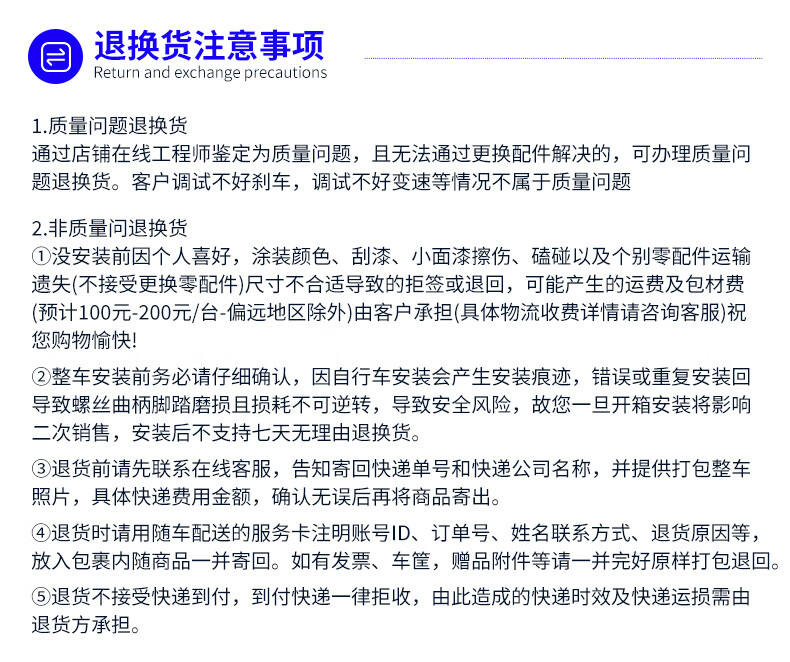 退换货注意事项
Return and exchange precautions

1.质量问题退换货
通过店铺在线工程师鉴定为质量问题，且无法通过更换配件解决的，可办理质量问题退换货。客户调试不好刹车，调试不好变速等情况不属于质量问题

2.非质量问退换货
①没安装前因个人喜好，涂装颜色、刮漆、小面漆擦伤、磕碰以及个别零配件运输遗失(不接受更换零配件)尺寸不合适导致的拒签或退回，可能产生的运费及包材费(预计100元-200元/台-偏远地区除外)由客户承担(具体物流收费详情请咨询客服)祝您购物愉快!

②整车安装前务必请仔细确认，因自行车安装会产生安装痕迹，错误或重复安装回导致螺丝曲柄脚踏磨损且损耗不可逆转，导致安全风险，故您一旦开箱安装将影响二次销售，安装后不支持七天无理由退换货。

③退货前请先联系在线客服，告知寄回快递单号和快递公司名称，并提供打包整车照片，具体快递费用金额，确认无误后再将商品寄出。

④退货时请用随车配送的服务卡注明账号ID、订单号、姓名联系方式、退货原因等，放入包裹内随商品一并寄回。如有发票、车筐，赠品附件等请一并完好原样打包退回。

⑤退货不接受快递到付，到付快递一律拒收，由此造成的快递时效及快递运损需由退货方承担。